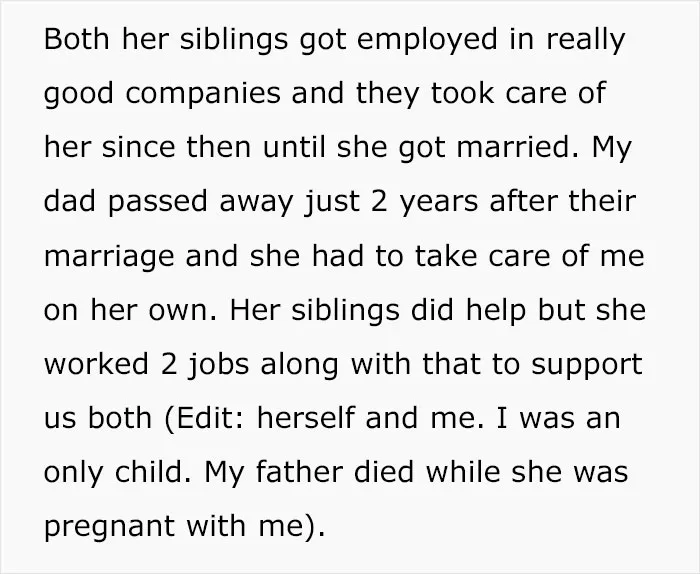 Both her siblings got employed in really good companies and they took care of her since then until she got married. My dad passed away just 2 years after their marriage and she had to take care of me on her own. Her siblings did help but she worked 2 jobs along with that to support us both (Edit: herself and me. I was an only child. My father died while she was pregnant with me).